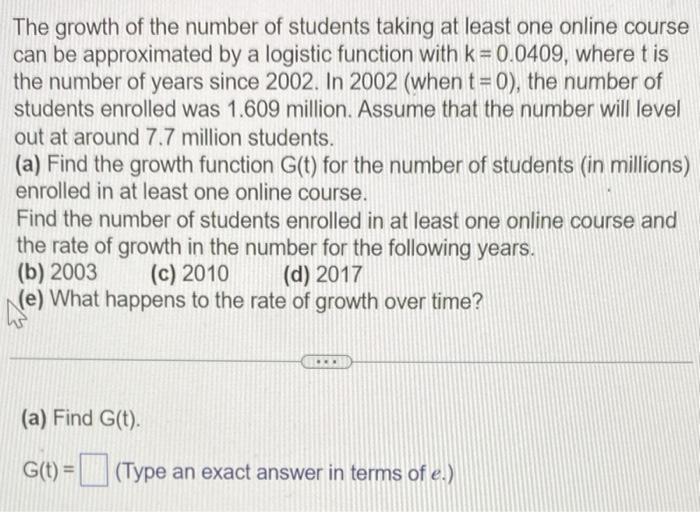 The growth of the number of students taking at least one online course can be approximated by a logistic function with k = 0.0409, where t is the number of years since 2002. In 2002 (when t = 0), the number of students enrolled was 1.609 million. Assume that the number will level out at around 7.7 million students.

(a) Find the growth function G(t) for the number of students (in millions) enrolled in at least one online course.

Find the number of students enrolled in at least one online course and the rate of growth in the number for the following years.

(b) 2003 (c) 2010 (d) 2017

(e) What happens to the rate of growth over time?

(a) Find G(t).

G(t) = ☐ (Type an exact answer in terms of e.)